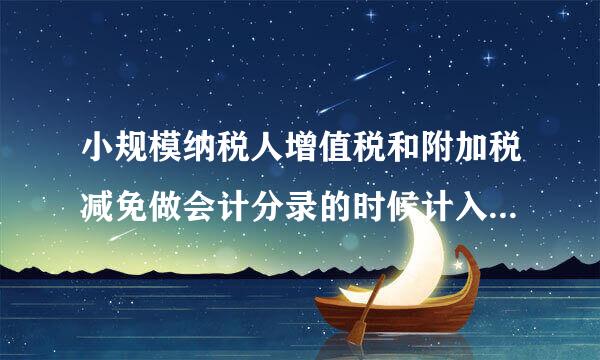 小规模纳税人增值税和附加税减免做会计分录的时候计入...